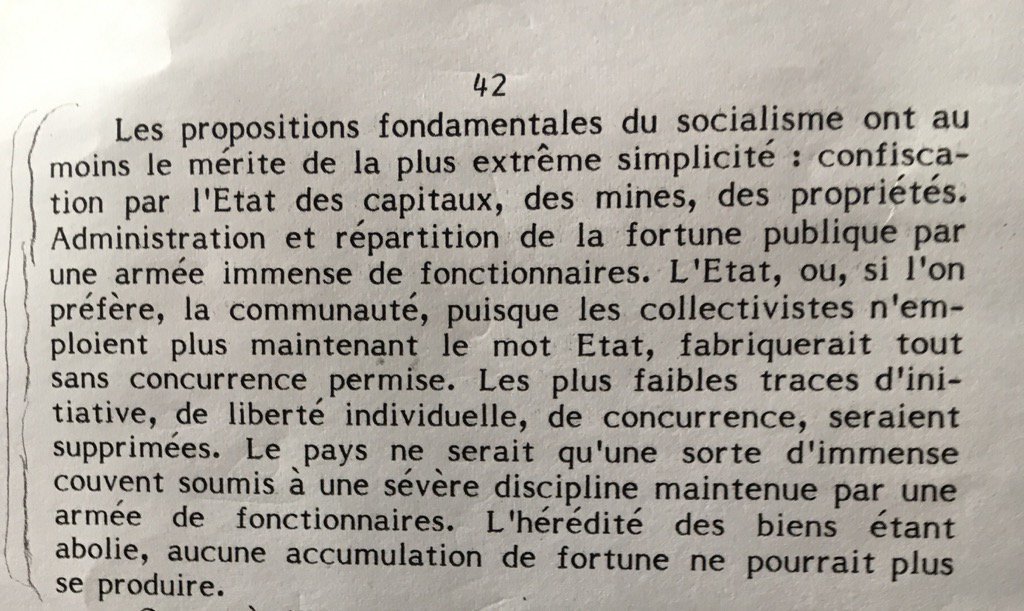 42

Les propositions fondamentales du socialisme ont au moins le mérite de la plus extrême simplicité : confiscation par l'Etat des capitaux, des mines, des propriétés. Administration et répartition de la fortune publique par une armée immense de fonctionnaires. L'Etat, ou, si l'on préfère, la communauté, puisque les collectivistes n'emploient plus maintenant le mot Etat, fabriquerait tout sans concurrence permise. Les plus faibles traces d'initiative, de liberté individuelle, de concurrence, seraient supprimées. Le pays ne serait qu'une sorte d'immense couvent soumis à une sévère discipline maintenue par une armée de fonctionnaires. L'hérédité des biens étant abolie, aucune accumulation de fortune ne pourrait plus se produire.